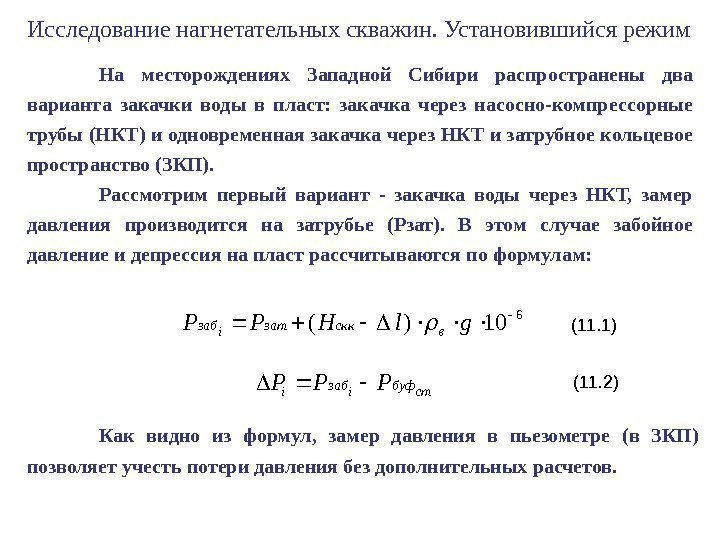 Исследование нагнетательных скважин. Установившийся режим

На месторождениях Западной Сибири распространены два варианта закачки воды в пласт: закачка через насосно-компрессорные трубы (НКТ) и одновременная закачка через НКТ и затрубное кольцевое пространство (ЗКП).

Рассмотрим первый вариант - закачка воды через НКТ, замер давления производится на затрубье (Рзат). В этом случае забойное давление и депрессия на пласт рассчитываются по формулам:

$P_{заб_i} = P_{зат} + (H_{скк} - \Delta l) \cdot \rho_в \cdot g \cdot 10^{-6}$ (11.1)

$\Delta P_i = P_{заб_i} - P_{буф_{ст}}$ (11.2)

Как видно из формул, замер давления в пьезометре (в ЗКП) позволяет учесть потери давления без дополнительных расчетов.